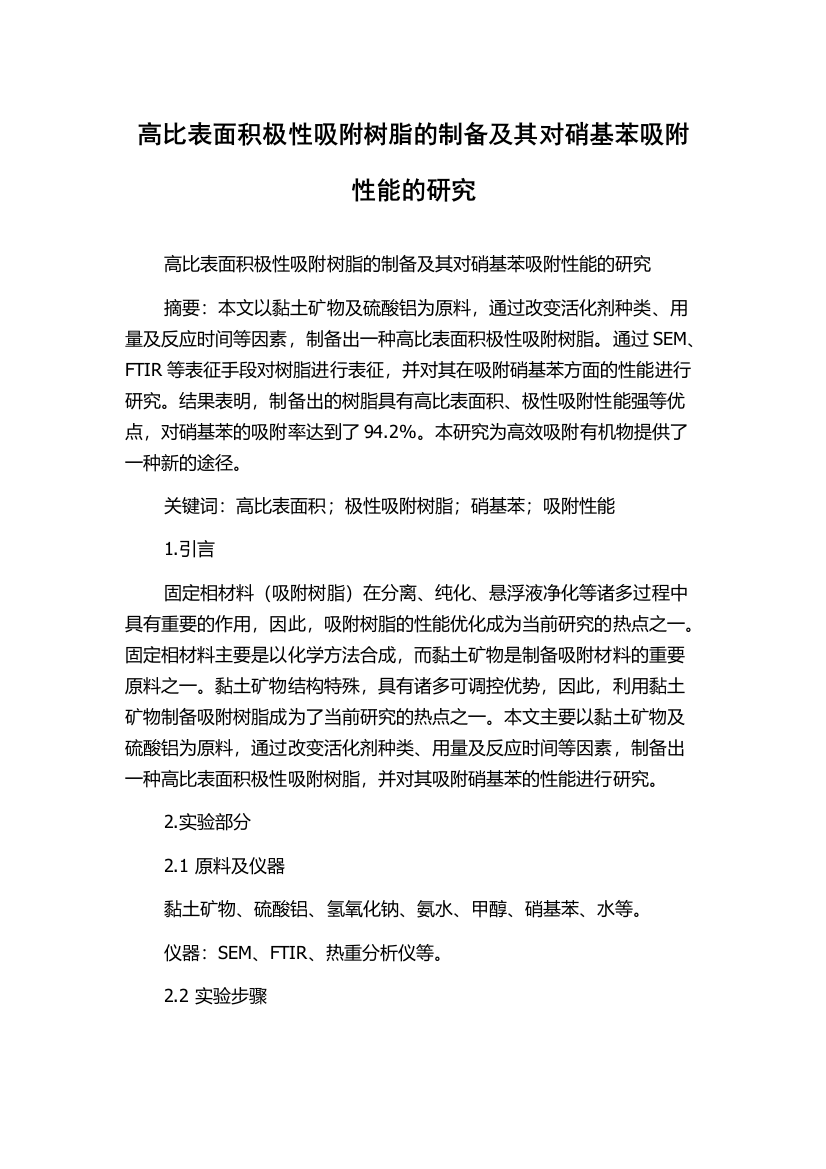 高比表面积极性吸附树脂的制备及其对硝基苯吸附性能的研究

高比表面积极性吸附树脂的制备及其对硝基苯吸附性能的研究

摘要：本文以黏土矿物及硫酸铝为原料，通过改变活化剂种类、用量及反应时间等因素，制备出一种高比表面积极性吸附树脂。通过 SEM、FTIR 等表征手段对树脂进行表征，并对其在吸附硝基苯方面的性能进行研究。结果表明，制备出的树脂具有高比表面积、极性吸附性能强等优点，对硝基苯的吸附率达到了 94.2%。本研究为高效吸附有机物提供了一种新的途径。

关键词：高比表面积；极性吸附树脂；硝基苯；吸附性能

1.引言

固定相材料（吸附树脂）在分离、纯化、悬浮液净化等诸多过程中具有重要的作用，因此，吸附树脂的性能优化成为当前研究的热点之一。固定相材料主要是以化学方法合成，而黏土矿物是制备吸附材料的重要原料之一。黏土矿物结构特殊，具有诸多可调控优势，因此，利用黏土矿物制备吸附树脂成为了当前研究的热点之一。本文主要以黏土矿物及硫酸铝为原料，通过改变活化剂种类、用量及反应时间等因素，制备出一种高比表面积极性吸附树脂，并对其吸附硝基苯的性能进行研究。

2.实验部分

2.1 原料及仪器

黏土矿物、硫酸铝、氢氧化钠、氨水、甲醇、硝基苯、水等。

仪器：SEM、FTIR、热重分析仪等。

2.2 实验步骤